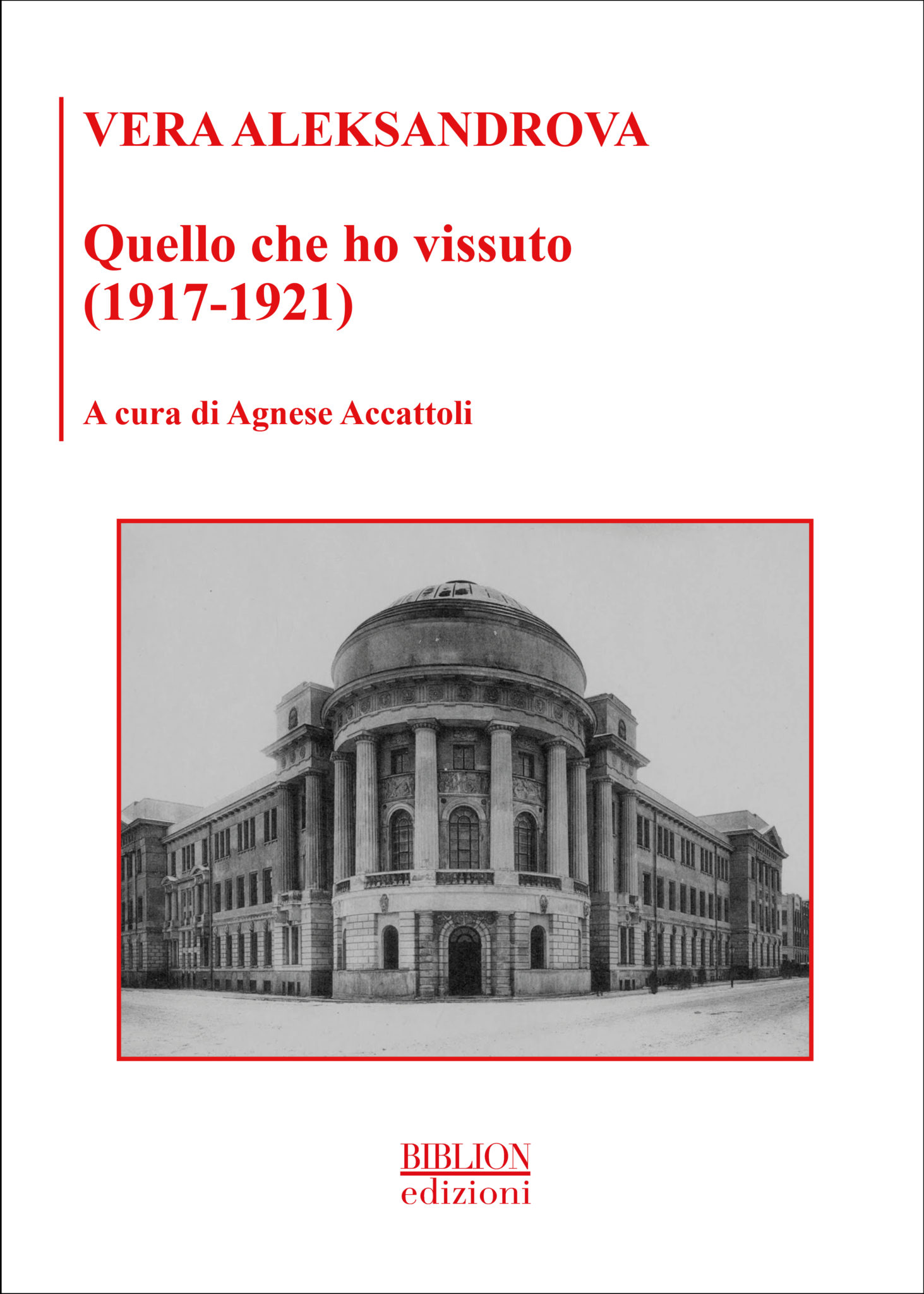 VERA ALEKSANDROVA

Quello che ho vissuto
(1917-1921)

A cura di Agnese Accattoli

BIBLION
edizioni